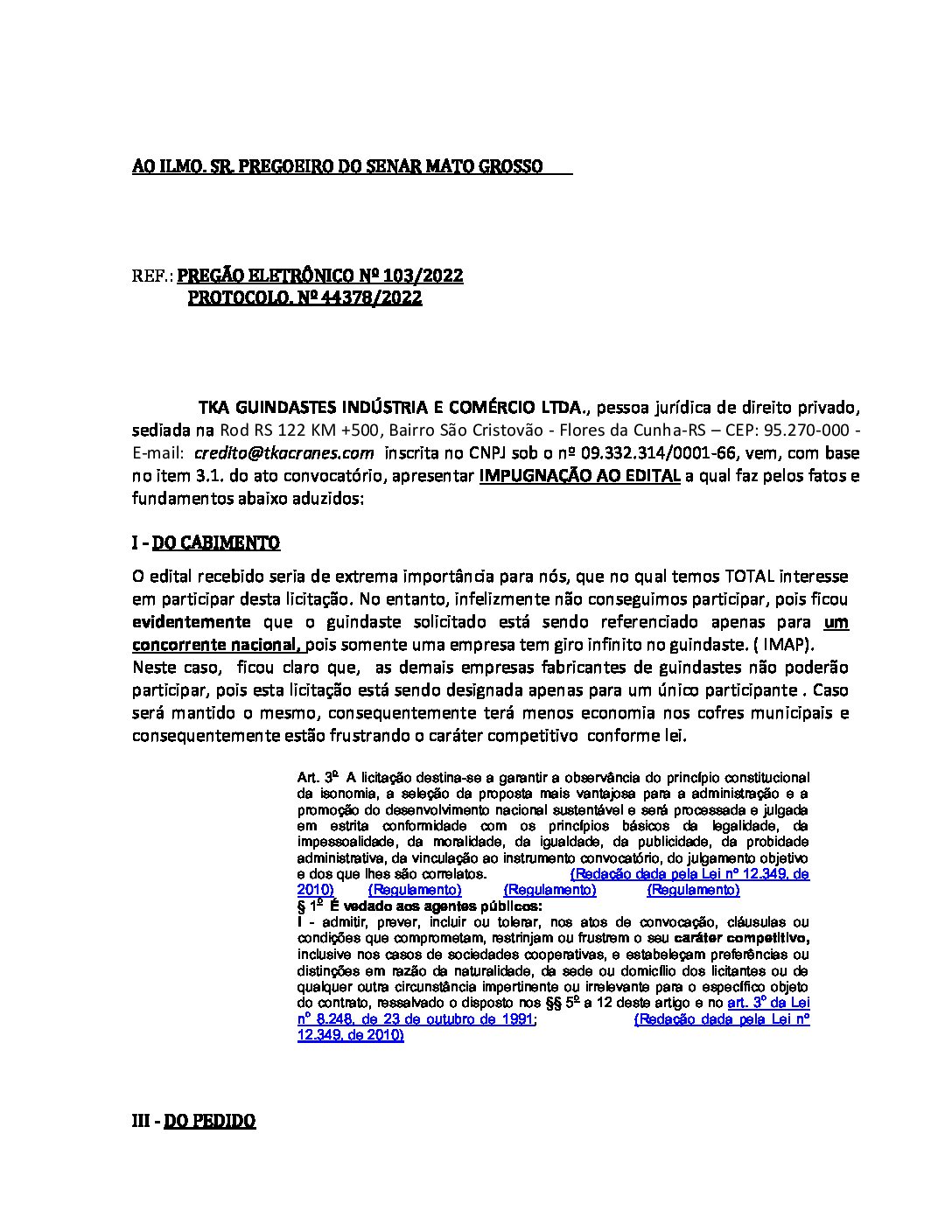 AO ILMO. SR. PREGOEIRO DO SENAR MATO GROSSO

REF.: PREGÃO ELETRÔNICO Nº 103/2022
PROTOCOLO. Nº 44378/2022

TKA GUINDASTES INDÚSTRIA E COMÉRCIO LTDA., pessoa jurídica de direito privado, sediada na Rod RS 122 KM +500, Bairro São Cristovão - Flores da Cunha-RS – CEP: 95.270-000 - E-mail: credito@tkacranes.com inscrita no CNPJ sob o nº 09.332.314/0001-66, vem, com base no item 3.1. do ato convocatório, apresentar IMPUGNAÇÃO AO EDITAL a qual faz pelos fatos e fundamentos abaixo aduzidos:

I - DO CABIMENTO

O edital recebido seria de extrema importância para nós, que no qual temos TOTAL interesse em participar desta licitação. No entanto, infelizmente não conseguimos participar, pois ficou evidentemente que o guindaste solicitado está sendo referenciado apenas para um concorrente nacional, pois somente uma empresa tem giro infinito no guindaste. ( IMAP). Neste caso, ficou claro que, as demais empresas fabricantes de guindastes não poderão participar, pois esta licitação está sendo designada apenas para um único participante . Caso será mantido o mesmo, consequentemente terá menos economia nos cofres municipais e consequentemente estão frustrando o caráter competitivo conforme lei.

Art. 3º A licitação destina-se a garantir a observância do princípio constitucional da isonomia, a seleção da proposta mais vantajosa para a administração e a promoção do desenvolvimento nacional sustentável e será processada e julgada em estrita conformidade com os princípios básicos da legalidade, da impessoalidade, da moralidade, da igualdade, da publicidade, da probidade administrativa, da vinculação ao instrumento convocatório, do julgamento objetivo e dos que lhes são correlatos. (Redação dada pela Lei nº 12.349, de 2010) (Regulamento) (Regulamento) (Regulamento)
§ 1º É vedado aos agentes públicos:
I - admitir, prever, incluir ou tolerar, nos atos de convocação, cláusulas ou condições que comprometam, restrinjam ou frustrem o seu caráter competitivo, inclusive nos casos de sociedades cooperativas, e estabeleçam preferências ou distinções em razão da naturalidade, da sede ou domicílio dos licitantes ou de qualquer outra circunstância impertinente ou irrelevante para o específico objeto do contrato, ressalvado o disposto nos §§ 5º a 12 deste artigo e no art. 3º da Lei nº 8.248, de 23 de outubro de 1991; (Redação dada pela Lei nº 12.349, de 2010)

III - DO PEDIDO